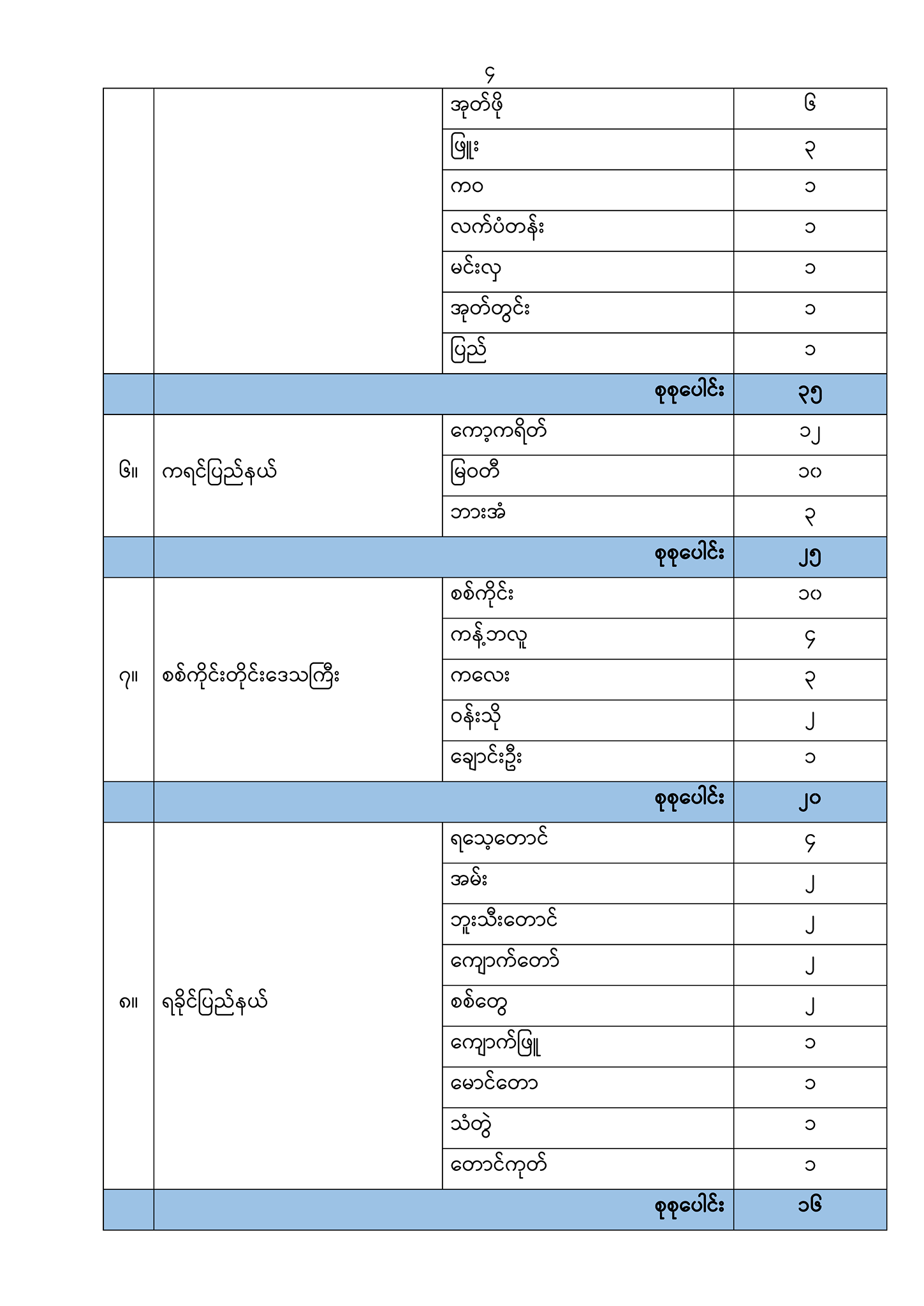 ၄

| | | အုတ်ဖို | ၆ |
|---|---|---|---|
| | | ဖြူး | ၃ |
| | | ကဝ | ၁ |
| | | လက်ပံတန်း | ၁ |
| | | မင်းလှ | ၁ |
| | | အုတ်တွင်း | ၁ |
| | | ပြည် | ၁ |
| | စုစုပေါင်း | | ၃၅ |
| ၆။ | ကရင်ပြည်နယ် | ကော့ကရိတ် | ၁၂ |
| | | မြဝတီ | ၁၀ |
| | | ဘားအံ | ၃ |
| | စုစုပေါင်း | | ၂၅ |
| ၇။ | စစ်ကိုင်းတိုင်းဒေသကြီး | စစ်ကိုင်း | ၁၀ |
| | | ကန့်ဘလူ | ၄ |
| | | ကလေး | ၃ |
| | | ဝန်းသို | ၂ |
| | | ချောင်းဦး | ၁ |
| | စုစုပေါင်း | | ၂၀ |
| ၈။ | ရခိုင်ပြည်နယ် | ရသေ့တောင် | ၄ |
| | | အမ်း | ၂ |
| | | ဘူးသီးတောင် | ၂ |
| | | ကျောက်တော် | ၂ |
| | | စစ်တွေ | ၂ |
| | | ကျောက်ဖြူ | ၁ |
| | | မောင်တော | ၁ |
| | | သံတွဲ | ၁ |
| | | တောင်ကုတ် | ၁ |
| | စုစုပေါင်း | | ၁၆ |